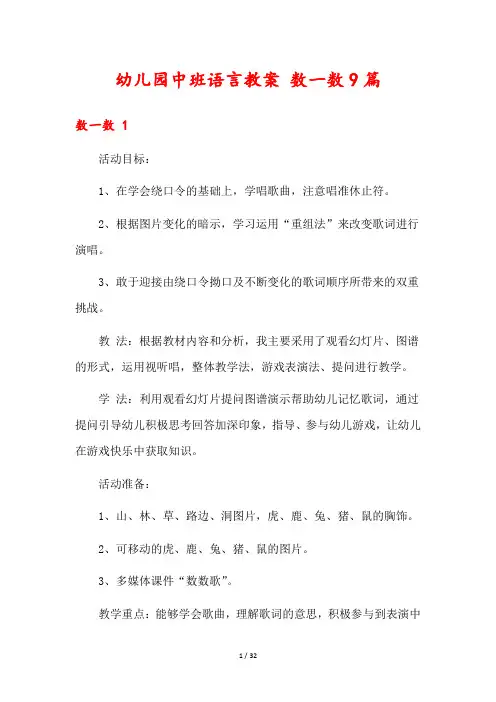 幼儿园中班语言教案 数一数9篇

数一数 1

活动目标：

1、在学会绕口令的基础上，学唱歌曲，注意唱准休止符。

2、根据图片变化的暗示，学习运用“重组法”来改变歌词进行演唱。

3、敢于迎接由绕口令拗口及不断变化的歌词顺序所带来的双重挑战。

教 法：根据教材内容和分析，我主要采用了观看幻灯片、图谱的形式，运用视听唱，整体教学法，游戏表演法、提问进行教学。

学 法：利用观看幻灯片提问图谱演示帮助幼儿记忆歌词，通过提问引导幼儿积极思考回答加深印象，指导、参与幼儿游戏，让幼儿在游戏快乐中获取知识。

活动准备：

1、山、林、草、路边、洞图片，虎、鹿、兔、猪、鼠的胸饰。

2、可移动的虎、鹿、兔、猪、鼠的图片。

3、多媒体课件“数数歌”。

教学重点：能够学会歌曲，理解歌词的意思，积极参与到表演中

1 / 32